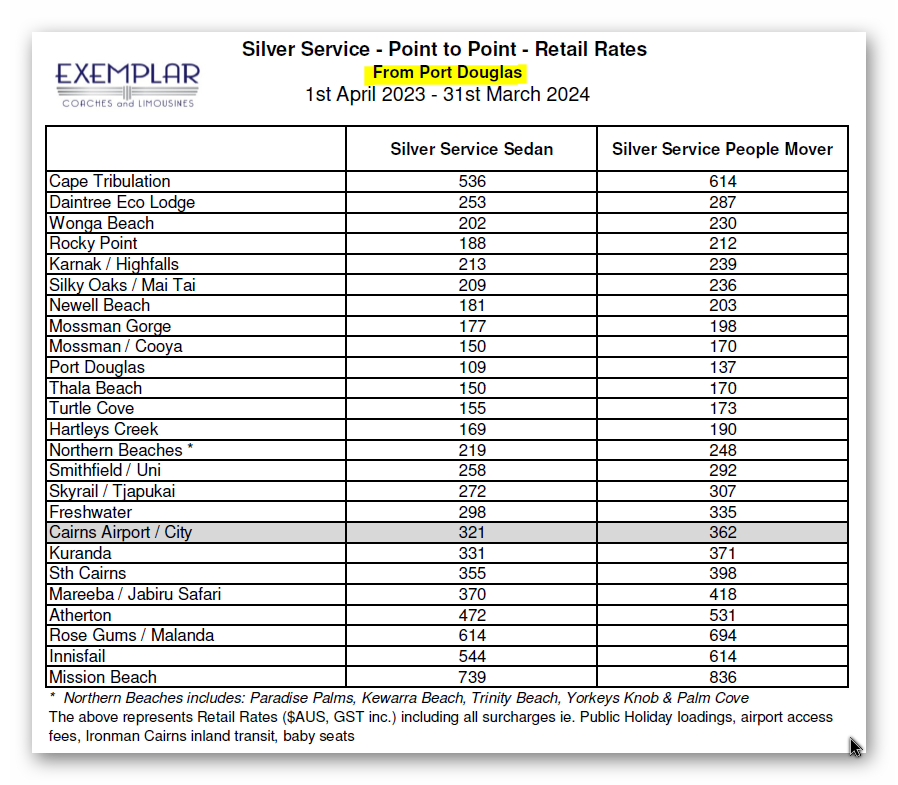 EXEMPLAR
COACHES and LIMOUSINES

Silver Service - Point to Point - Retail Rates
From Port Douglas
1st April 2023 - 31st March 2024

| | Silver Service Sedan | Silver Service People Mover |
|---|---|---|
| Cape Tribulation | 536 | 614 |
| Daintree Eco Lodge | 253 | 287 |
| Wonga Beach | 202 | 230 |
| Rocky Point | 188 | 212 |
| Karnak / Highfalls | 213 | 239 |
| Silky Oaks / Mai Tai | 209 | 236 |
| Newell Beach | 181 | 203 |
| Mossman Gorge | 177 | 198 |
| Mossman / Cooya | 150 | 170 |
| Port Douglas | 109 | 137 |
| Thala Beach | 150 | 170 |
| Turtle Cove | 155 | 173 |
| Hartleys Creek | 169 | 190 |
| Northern Beaches * | 219 | 248 |
| Smithfield / Uni | 258 | 292 |
| Skyrail / Tjapukai | 272 | 307 |
| Freshwater | 298 | 335 |
| Cairns Airport / City | 321 | 362 |
| Kuranda | 331 | 371 |
| Sth Cairns | 355 | 398 |
| Mareeba / Jabiru Safari | 370 | 418 |
| Atherton | 472 | 531 |
| Rose Gums / Malanda | 614 | 694 |
| Innisfail | 544 | 614 |
| Mission Beach | 739 | 836 |

* Northern Beaches includes: Paradise Palms, Kewarra Beach, Trinity Beach, Yorkeys Knob & Palm Cove
The above represents Retail Rates ($AUS, GST inc.) including all surcharges ie. Public Holiday loadings, airport access fees, Ironman Cairns inland transit, baby seats